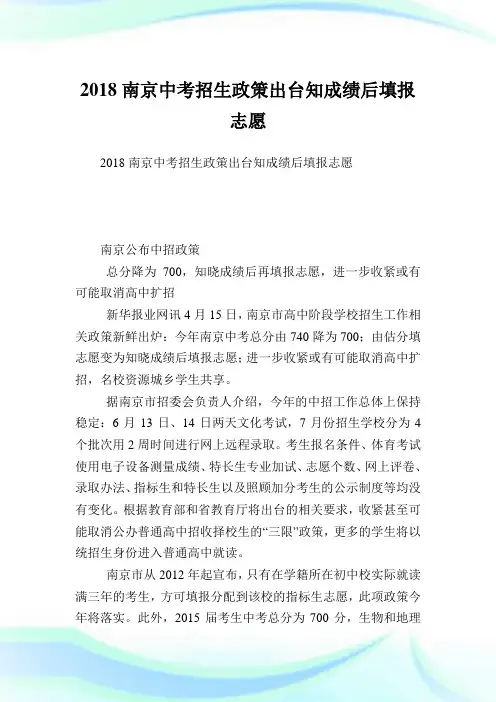 2018 南京中考招生政策出台知成绩后填报志愿

2018 南京中考招生政策出台知成绩后填报志愿

南京公布中招政策

总分降为 700，知晓成绩后再填报志愿，进一步收紧或有可能取消高中扩招

新华报业网讯 4 月 15 日，南京市高中阶段学校招生工作相关政策新鲜出炉：今年南京中考总分由 740 降为 700；由估分填志愿变为知晓成绩后填报志愿；进一步收紧或有可能取消高中扩招，名校资源城乡学生共享。

据南京市招委会负责人介绍，今年的中招工作总体上保持稳定：6 月 13 日、14 日两天文化考试，7 月份招生学校分为 4 个批次用 2 周时间进行网上远程录取。考生报名条件、体育考试使用电子设备测量成绩、特长生专业加试、志愿个数、网上评卷、录取办法、指标生和特长生以及照顾加分考生的公示制度等均没有变化。根据教育部和省教育厅将出台的相关要求，收紧甚至可能取消公办普通高中招收择校生的“三限”政策，更多的学生将以统招生身份进入普通高中就读。

南京市从 2012 年起宣布，只有在学籍所在初中校实际就读满三年的考生，方可填报分配到该校的指标生志愿，此项政策今年将落实。此外，2015 届考生中考总分为 700 分，生物和地理